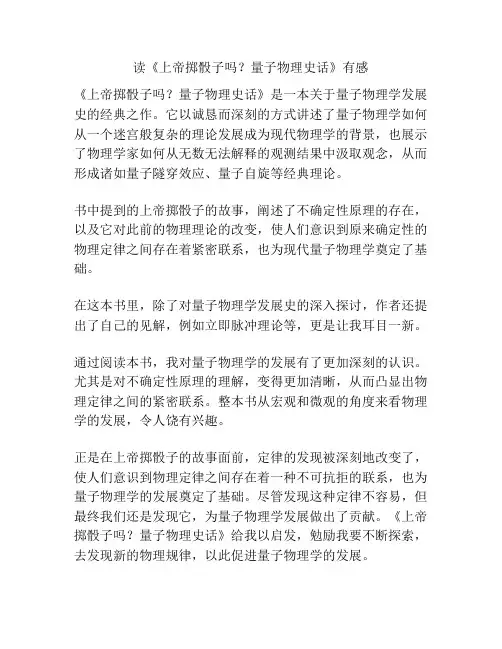 读《上帝掷骰子吗？量子物理史话》有感

《上帝掷骰子吗？量子物理史话》是一本关于量子物理学发展史的经典之作。它以诚恳而深刻的方式讲述了量子物理学如何从一个迷宫般复杂的理论发展成为现代物理学的背景，也展示了物理学家如何从无数无法解释的观测结果中汲取观念，从而形成诸如量子隧穿效应、量子自旋等经典理论。

书中提到的上帝掷骰子的故事，阐述了不确定性原理的存在，以及它对此前的物理理论的改变，使人们意识到原来确定性的物理定律之间存在着紧密联系，也为现代量子物理学奠定了基础。

在这本书里，除了对量子物理学发展史的深入探讨，作者还提出了自己的见解，例如立即脉冲理论等，更是让我耳目一新。

通过阅读本书，我对量子物理学的发展有了更加深刻的认识。尤其是对不确定性原理的理解，变得更加清晰，从而凸显出物理定律之间的紧密联系。整本书从宏观和微观的角度来看物理学的发展，令人饶有兴趣。

正是在上帝掷骰子的故事面前，定律的发现被深刻地改变了，使人们意识到物理定律之间存在着一种不可抗拒的联系，也为量子物理学的发展奠定了基础。尽管发现这种定律不容易，但最终我们还是发现它，为量子物理学发展做出了贡献。《上帝掷骰子吗？量子物理史话》给我以启发，勉励我要不断探索，去发现新的物理规律，以此促进量子物理学的发展。